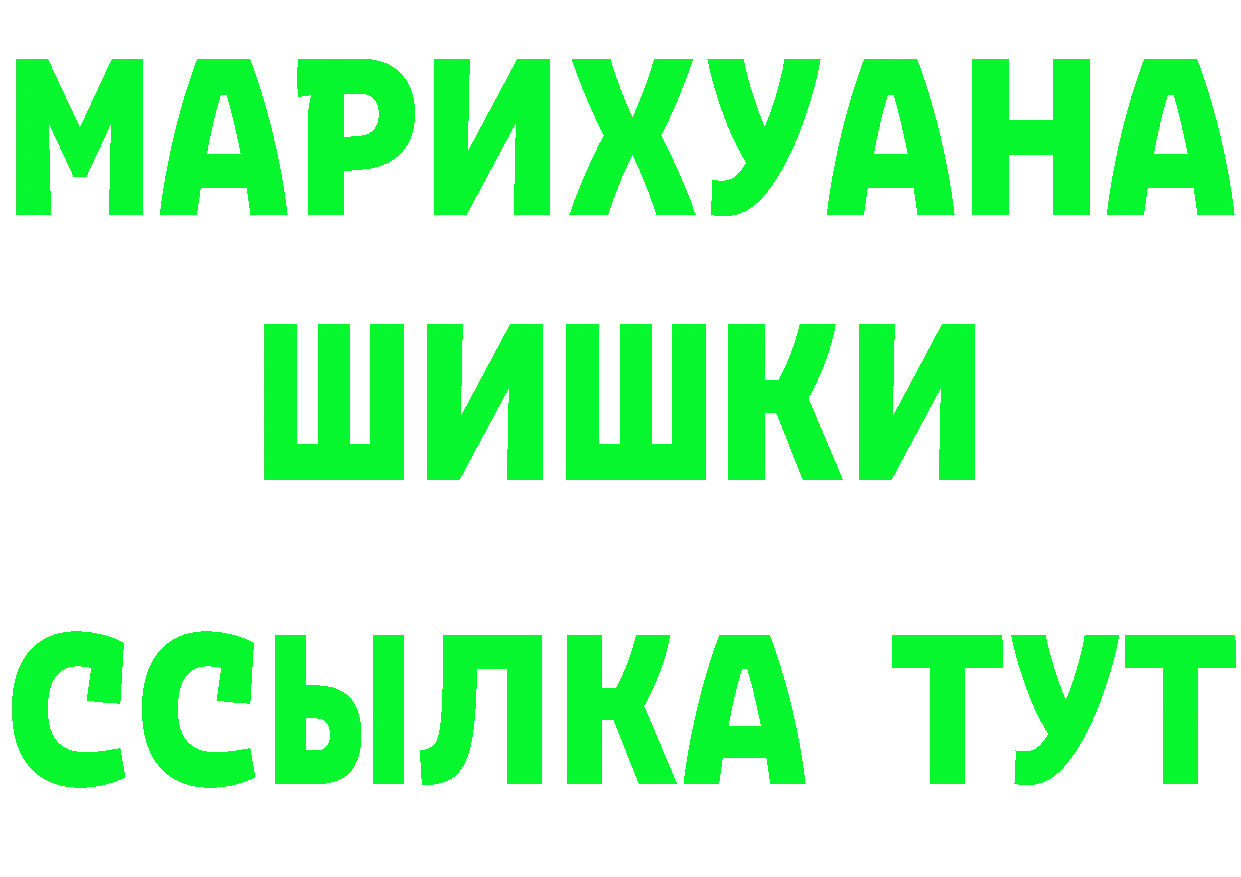 МАРИХУАНА
ШИШКИ
ССЫЛКА ТУТ